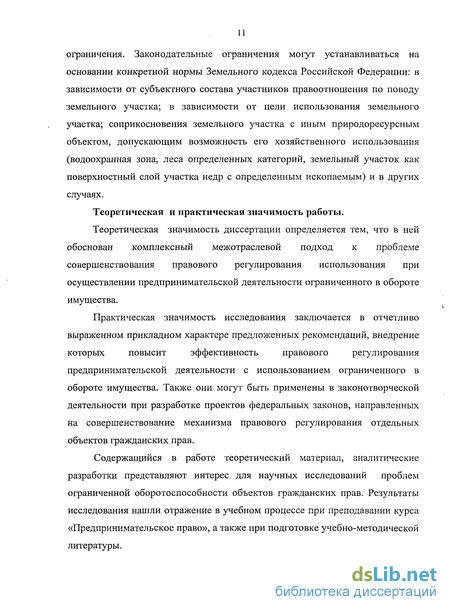 11

ограничения. Законодательные ограничения могут устанавливаться на основании конкретной нормы Земельного кодекса Российской Федерации: в зависимости от субъектного состава участников правоотношения по поводу земельного участка; в зависимости от цели использования земельного участка; соприкосновения земельного участка с иным природоресурсным объектом, допускающим возможность его хозяйственного использования (водоохранная зона, леса определенных категорий, земельный участок как поверхностный слой участка недр с определенным ископаемым) и в других случаях.

Теоретическая и практическая значимость работы.

Теоретическая значимость диссертации определяется тем, что в ней обоснован комплексный межотраслевой подход к проблеме совершенствования правового регулирования использования при осуществлении предпринимательской деятельности ограниченного в обороте имущества.

Практическая значимость исследования заключается в отчетливо выраженном прикладном характере предложенных рекомендаций, внедрение которых повысит эффективность правового регулирования предпринимательской деятельности с использованием ограниченного в обороте имущества. Также они могут быть применены в законотворческой деятельности при разработке проектов федеральных законов, направленных на совершенствование механизма правового регулирования отдельных объектов гражданских прав.

Содержащийся в работе теоретический материал, аналитические разработки представляют интерес для научных исследований проблем ограниченной оборотоспособности объектов гражданских прав. Результаты исследования нашли отражение в учебном процессе при преподавании курса «Предпринимательское право», а также при подготовке учебно-методической литературы.

dsLib.net
библиотека диссертаций